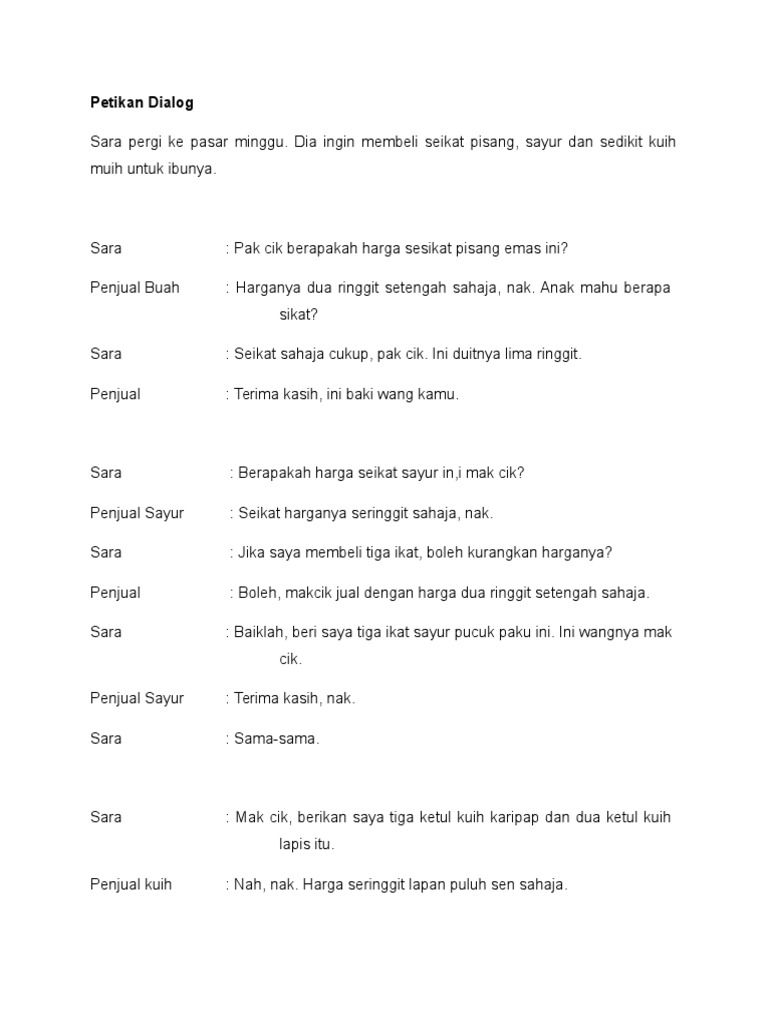 Petikan Dialog

Sara pergi ke pasar minggu. Dia ingin membeli seikat pisang, sayur dan sedikit kuih muih untuk ibunya.

Sara : Pak cik berapakah harga sesikat pisang emas ini?

Penjual Buah : Harganya dua ringgit setengah sahaja, nak. Anak mahu berapa sikat?

Sara : Seikat sahaja cukup, pak cik. Ini duitnya lima ringgit.

Penjual : Terima kasih, ini baki wang kamu.

Sara : Berapakah harga seikat sayur in,i mak cik?

Penjual Sayur : Seikat harganya seringgit sahaja, nak.

Sara : Jika saya membeli tiga ikat, boleh kurangkan harganya?

Penjual : Boleh, makcik jual dengan harga dua ringgit setengah sahaja.

Sara : Baiklah, beri saya tiga ikat sayur pucuk paku ini. Ini wangnya mak cik.

Penjual Sayur : Terima kasih, nak.

Sara : Sama-sama.

Sara : Mak cik, berikan saya tiga ketul kuih karipap dan dua ketul kuih lapis itu.

Penjual kuih : Nah, nak. Harga seringgit lapan puluh sen sahaja.